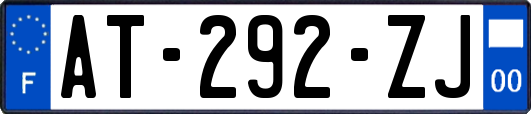 F

AT-292-ZJ

00